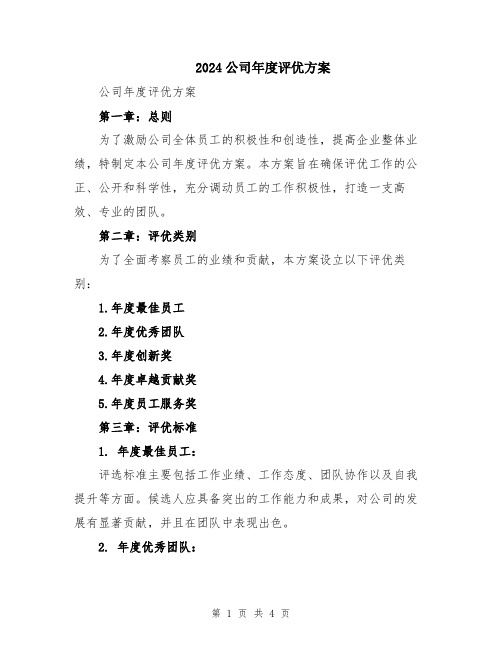 2024公司年度评优方案

公司年度评优方案

第一章：总则

为了激励公司全体员工的积极性和创造性，提高企业整体业绩，特制定本公司年度评优方案。本方案旨在确保评优工作的公正、公开和科学性，充分调动员工的工作积极性，打造一支高效、专业的团队。

第二章：评优类别

为了全面考察员工的业绩和贡献，本方案设立以下评优类别：

1.年度最佳员工

2.年度优秀团队

3.年度创新奖

4.年度卓越贡献奖

5.年度员工服务奖

第三章：评优标准

1. 年度最佳员工：

评选标准主要包括工作业绩、工作态度、团队协作以及自我提升等方面。候选人应具备突出的工作能力和成果，对公司的发展有显著贡献，并且在团队中表现出色。

2. 年度优秀团队：

第 1 页 共 4 页